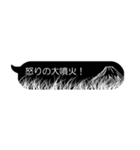 怒りの大噴火！